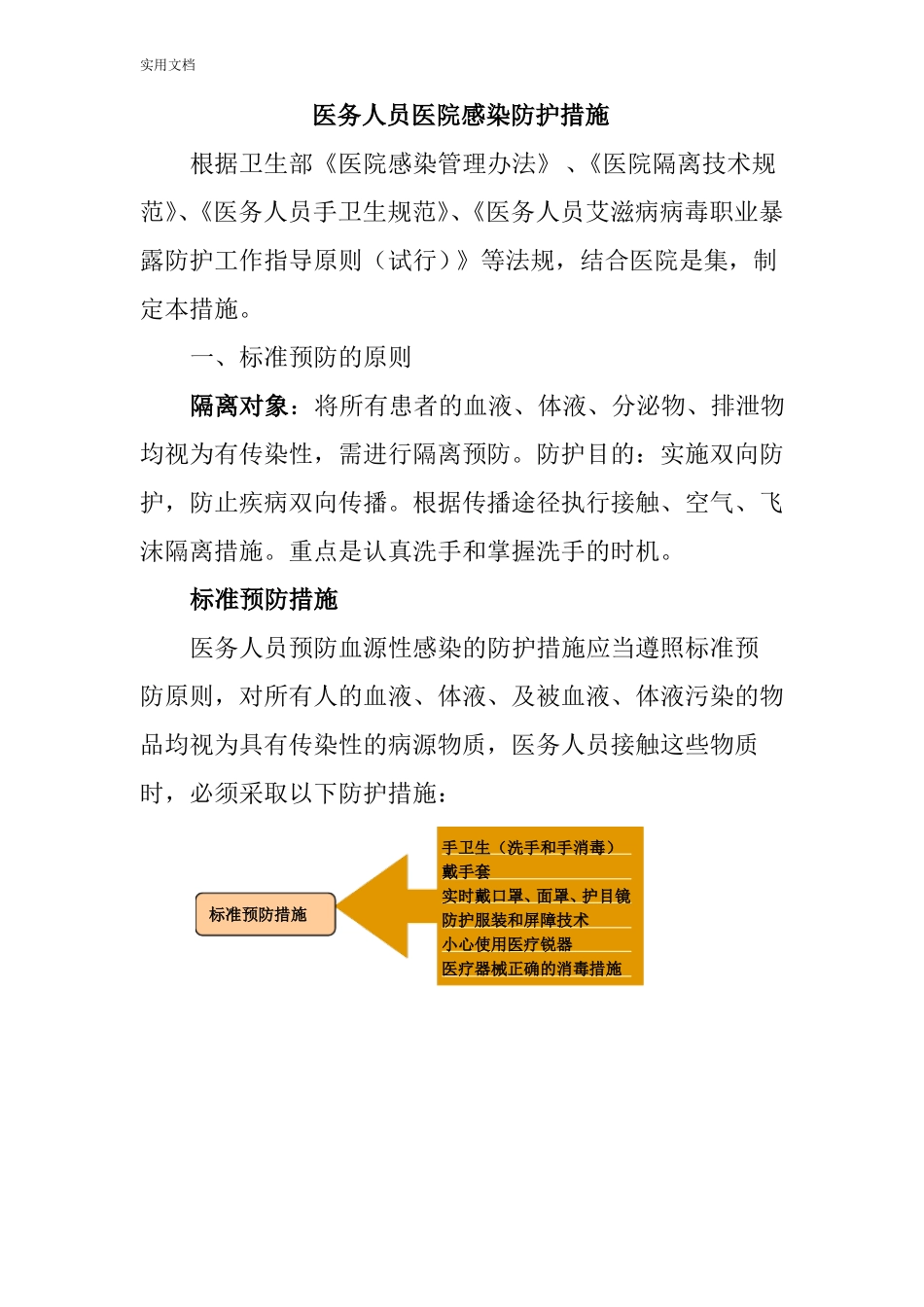 实用文档

医务人员医院感染防护措施

根据卫生部《医院感染管理办法》、《医院隔离技术规范》、《医务人员手卫生规范》、《医务人员艾滋病病毒职业暴露防护工作指导原则（试行）》等法规，结合医院是集，制定本措施。

一、标准预防的原则

隔离对象：将所有患者的血液、体液、分泌物、排泄物均视为有传染性，需进行隔离预防。防护目的：实施双向防护，防止疾病双向传播。根据传播途径执行接触、空气、飞沫隔离措施。重点是认真洗手和掌握洗手的时机。

标准预防措施

医务人员预防血源性感染的防护措施应当遵照标准预防原则，对所有人的血液、体液、及被血液、体液污染的物品均视为具有传染性的病源物质，医务人员接触这些物质时，必须采取以下防护措施：

标准预防措施

手卫生（洗手和手消毒）
戴手套
实时戴口罩、面罩、护目镜
防护服装和屏障技术
小心使用医疗锐器
医疗器械正确的消毒措施